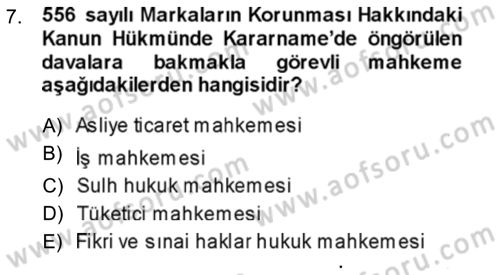 7. 556 sayılı Markaların Korunması Hakkındaki Kanun Hükmünde Kararname'de öngörülen davalara bakmakla görevli mahkeme aşağıdakilerden hangisidir?

A) Asliye ticaret mahkemesi
B) İş mahkemesi
C) Sulh hukuk mahkemesi
D) Tüketici mahkemesi
E) Fikri ve sınai haklar hukuk mahkemesi

www.aofsoru.com